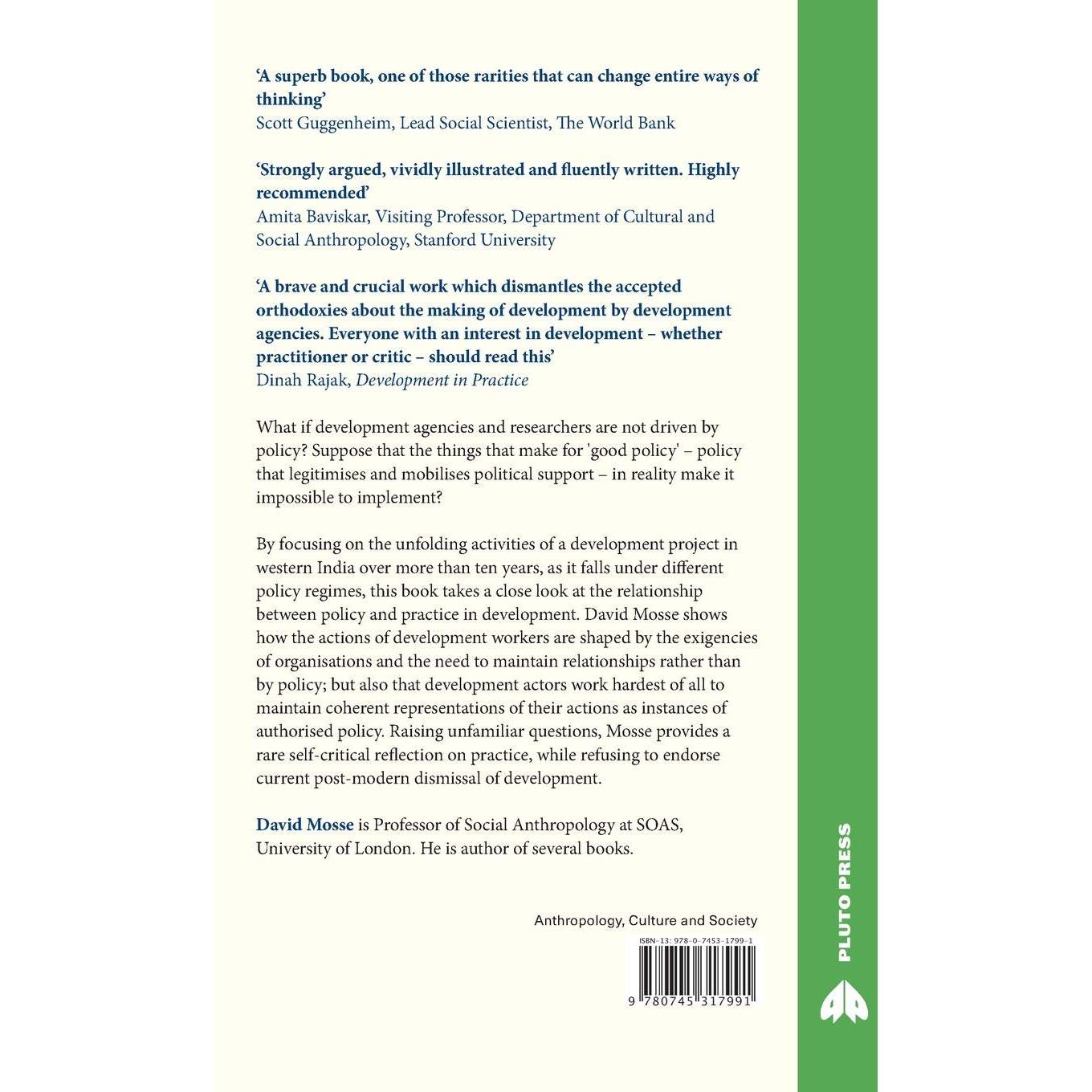 'A superb book, one of those rarities that can change entire ways of thinking'
Scott Guggenheim, Lead Social Scientist, The World Bank

'Strongly argued, vividly illustrated and fluently written. Highly recommended'
Amita Baviskar, Visiting Professor, Department of Cultural and Social Anthropology, Stanford University

'A brave and crucial work which dismantles the accepted orthodoxies about the making of development by development agencies. Everyone with an interest in development – whether practitioner or critic – should read this'
Dinah Rajak, Development in Practice

What if development agencies and researchers are not driven by policy? Suppose that the things that make for 'good policy' – policy that legitimises and mobilises political support – in reality make it impossible to implement?

By focusing on the unfolding activities of a development project in western India over more than ten years, as it falls under different policy regimes, this book takes a close look at the relationship between policy and practice in development. David Mosse shows how the actions of development workers are shaped by the exigencies of organisations and the need to maintain relationships rather than by policy; but also that development actors work hardest of all to maintain coherent representations of their actions as instances of authorised policy. Raising unfamiliar questions, Mosse provides a rare self-critical reflection on practice, while refusing to endorse current post-modern dismissal of development.

David Mosse is Professor of Social Anthropology at SOAS, University of London. He is author of several books.

Anthropology, Culture and Society

ISBN-13: 978-0-7453-1799-1

9 780745 317991

PLUTO PRESS